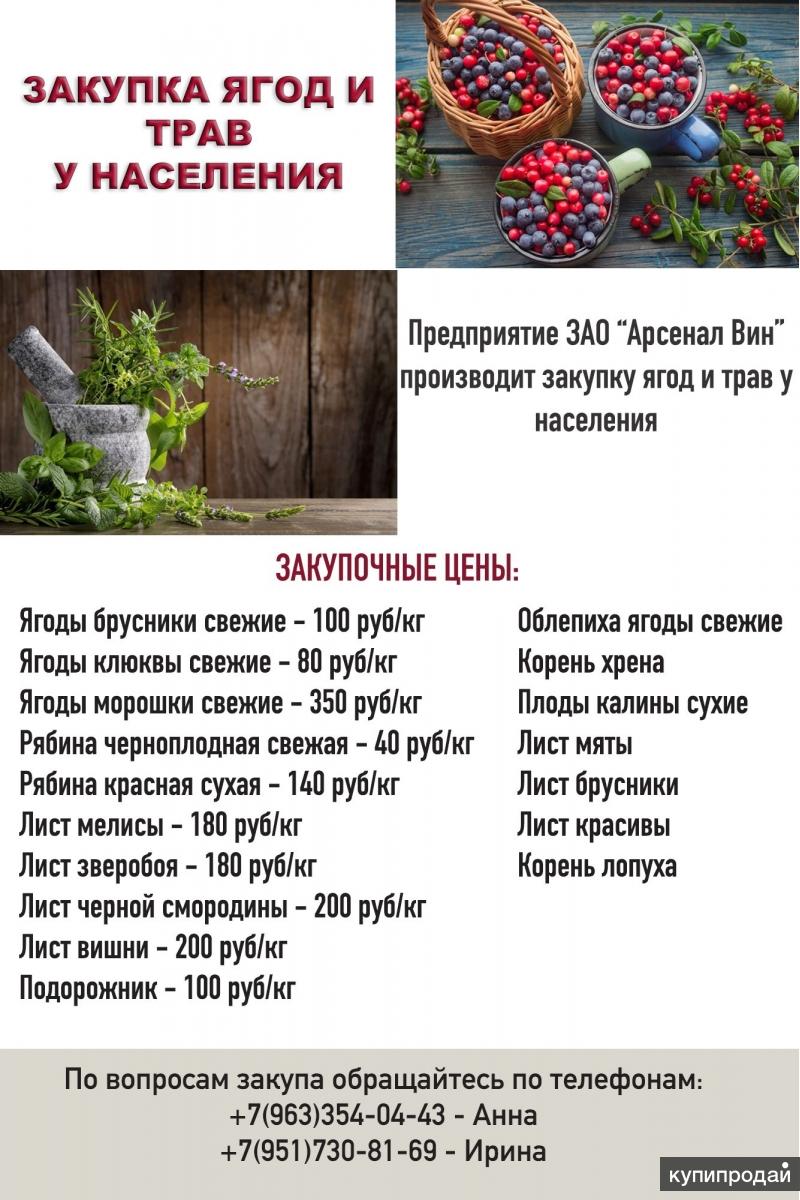 ЗАКУПКА ЯГОД И ТРАВ У НАСЕЛЕНИЯ

Предприятие ЗАО "Арсенал Вин" производит закупку ягод и трав у населения

ЗАКУПОЧНЫЕ ЦЕНЫ:

Ягоды брусники свежие - 100 руб/кг
Ягоды клюквы свежие - 80 руб/кг
Ягоды морошки свежие - 350 руб/кг
Рябина черноплодная свежая - 40 руб/кг
Рябина красная сухая - 140 руб/кг
Лист мелисы - 180 руб/кг
Лист зверобоя - 180 руб/кг
Лист черной смородины - 200 руб/кг
Лист вишни - 200 руб/кг
Подорожник - 100 руб/кг

Облепиха ягоды свежие
Корень хрена
Плоды калины сухие
Лист мяты
Лист брусники
Лист красивы
Корень лопуха

По вопросам закупа обращайтесь по телефонам:
+7(963)354-04-43 - Анна
+7(951)730-81-69 - Ирина

купипродай